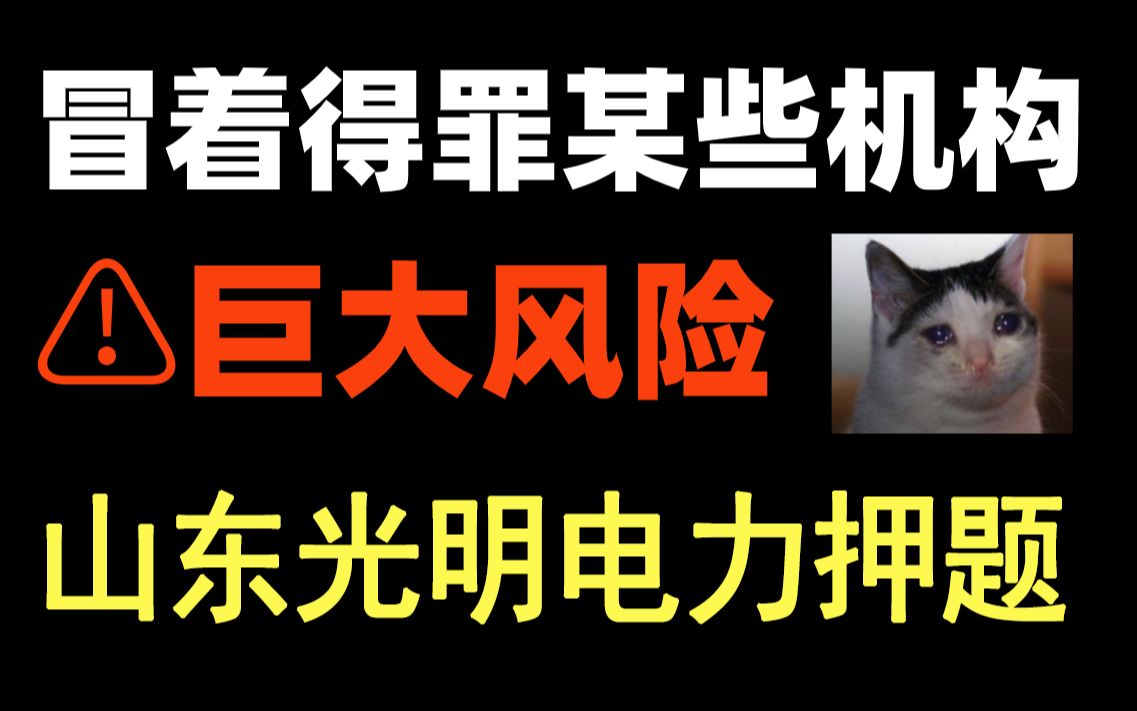 冒着得罪某些机构

巨大风险

山东光明电力押题